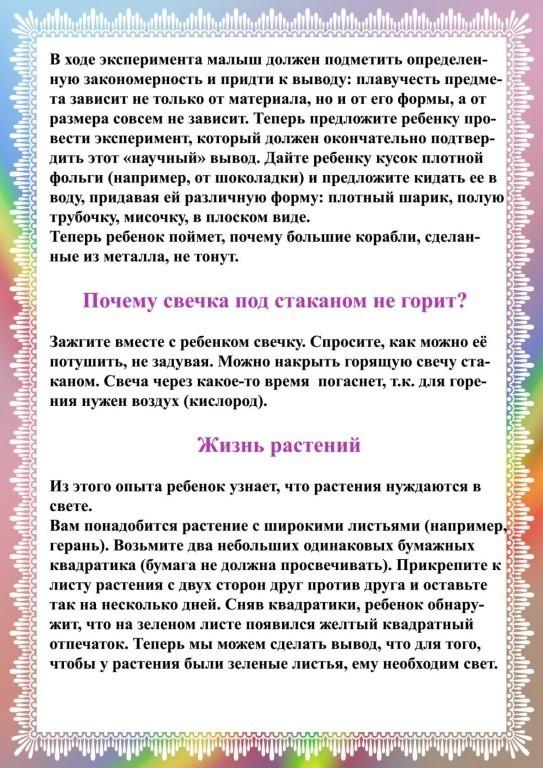 В ходе эксперимента малыш должен подметить определенную закономерность и придти к выводу: плавучесть предмета зависит не только от материала, но и от его формы, а от размера совсем не зависит. Теперь предложите ребенку провести эксперимент, который должен окончательно подтвердить этот «научный» вывод. Дайте ребенку кусок плотной фольги (например, от шоколадки) и предложите кидать ее в воду, придавая ей различную форму: плотный шарик, полую трубочку, мисочку, в плоском виде.
Теперь ребенок поймет, почему большие корабли, сделанные из металла, не тонут.

Почему свечка под стаканом не горит?

Зажгите вместе с ребенком свечку. Спросите, как можно её потушить, не задувая. Можно накрыть горящую свечу стаканом. Свеча через какое-то время погаснет, т.к. для горения нужен воздух (кислород).

Жизнь растений

Из этого опыта ребенок узнает, что растения нуждаются в свете.
Вам понадобится растение с широкими листьями (например, герань). Возьмите два небольших одинаковых бумажных квадратика (бумага не должна просвечивать). Прикрепите к листу растения с двух сторон друг против друга и оставьте так на несколько дней. Сняв квадратики, ребенок обнаружит, что на зеленом листе появился желтый квадратный отпечаток. Теперь мы можем сделать вывод, что для того, чтобы у растения были зеленые листья, ему необходим свет.